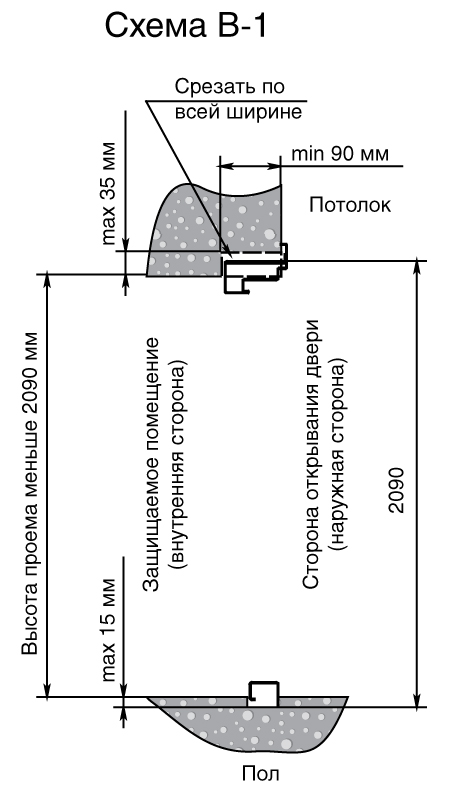 Схема В-1

Срезать по всей ширине

min 90 мм

max 35 мм

Потолок

Высота проема меньше 2090 мм

Защищаемое помещение (внутренняя сторона)

Сторона открывания двери (наружная сторона)

2090

max 15 мм

Пол